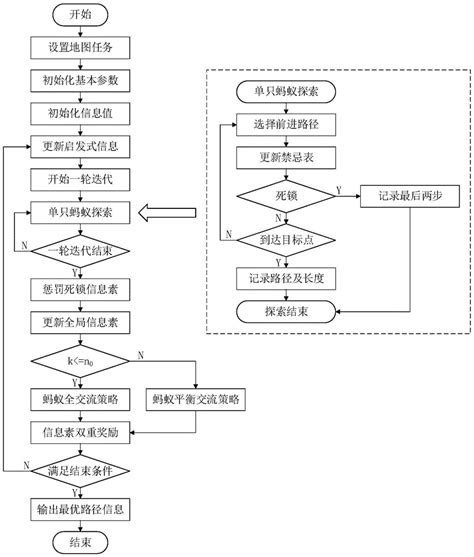 开始

设置地图任务

初始化基本参数

初始化信息值

更新启发式信息

开始一轮迭代

单只蚂蚁探索

一轮迭代结束

N

Y

惩罚死锁信息素

更新全局信息素

$k<=n_0$

N

Y

蚂蚁全交流策略

蚂蚁平衡交流策略

信息素双重奖励

满足结束条件

N

Y

输出最优路径信息

结束

单只蚂蚁探索

选择前进路径

更新禁忌表

死锁

Y

记录最后两步

N

到达目标点

N

Y

记录路径及长度

探索结束